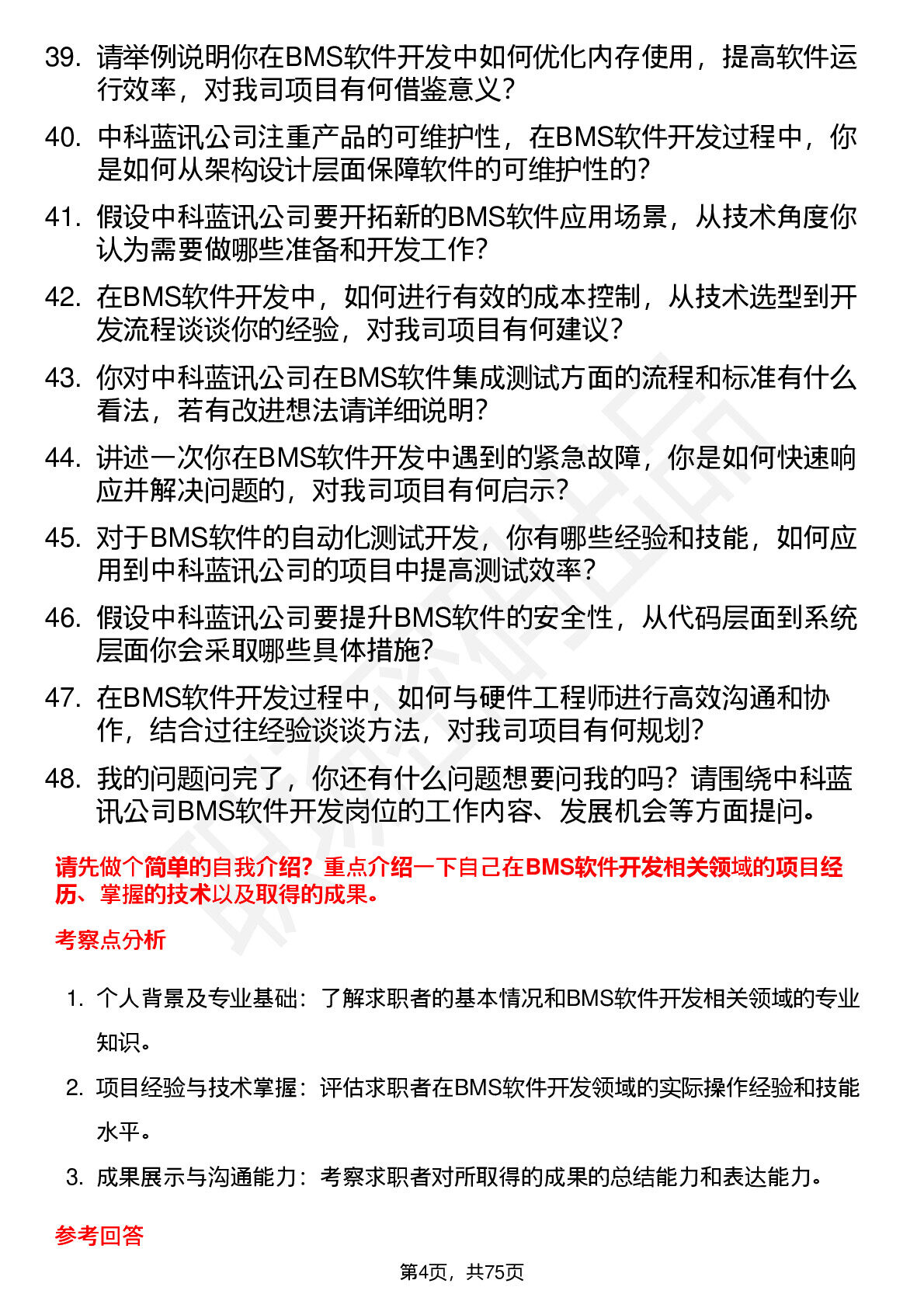 39. 请举例说明你在BMS软件开发中如何优化内存使用，提高软件运行效率，对我司项目有何借鉴意义？

40. 中科蓝讯公司注重产品的可维护性，在BMS软件开发过程中，你是如何从架构设计层面保障软件的可维护性的？

41. 假设中科蓝讯公司要开拓新的BMS软件应用场景，从技术角度你认为需要做哪些准备和开发工作？

42. 在BMS软件开发中，如何进行有效的成本控制，从技术选型到开发流程谈谈你的经验，对我司项目有何建议？

43. 你对中科蓝讯公司在BMS软件集成测试方面的流程和标准有什么看法，若有改进想法请详细说明？

44. 讲述一次你在BMS软件开发中遇到的紧急故障，你是如何快速响应并解决问题的，对我司项目有何启示？

45. 对于BMS软件的自动化测试开发，你有哪些经验和技能，如何应用到中科蓝讯公司的项目中提高测试效率？

46. 假设中科蓝讯公司要提升BMS软件的安全性，从代码层面到系统层面你会采取哪些具体措施？

47. 在BMS软件开发过程中，如何与硬件工程师进行高效沟通和协作，结合过往经验谈谈方法，对我司项目有何规划？

48. 我的问题问完了，你还有什么问题想要问我的吗？请围绕中科蓝讯公司BMS软件开发岗位的工作内容、发展机会等方面提问。

请先做个简单的自我介绍？重点介绍一下自己在BMS软件开发相关领域的项目经历、掌握的技术以及取得的成果。

考察点分析

1. 个人背景及专业基础：了解求职者的基本情况和BMS软件开发相关领域的专业知识。

2. 项目经验与技术掌握：评估求职者在BMS软件开发领域的实际操作经验和技能水平。

3. 成果展示与沟通能力：考察求职者对所取得的成果的总结能力和表达能力。

参考回答

第4页，共75页